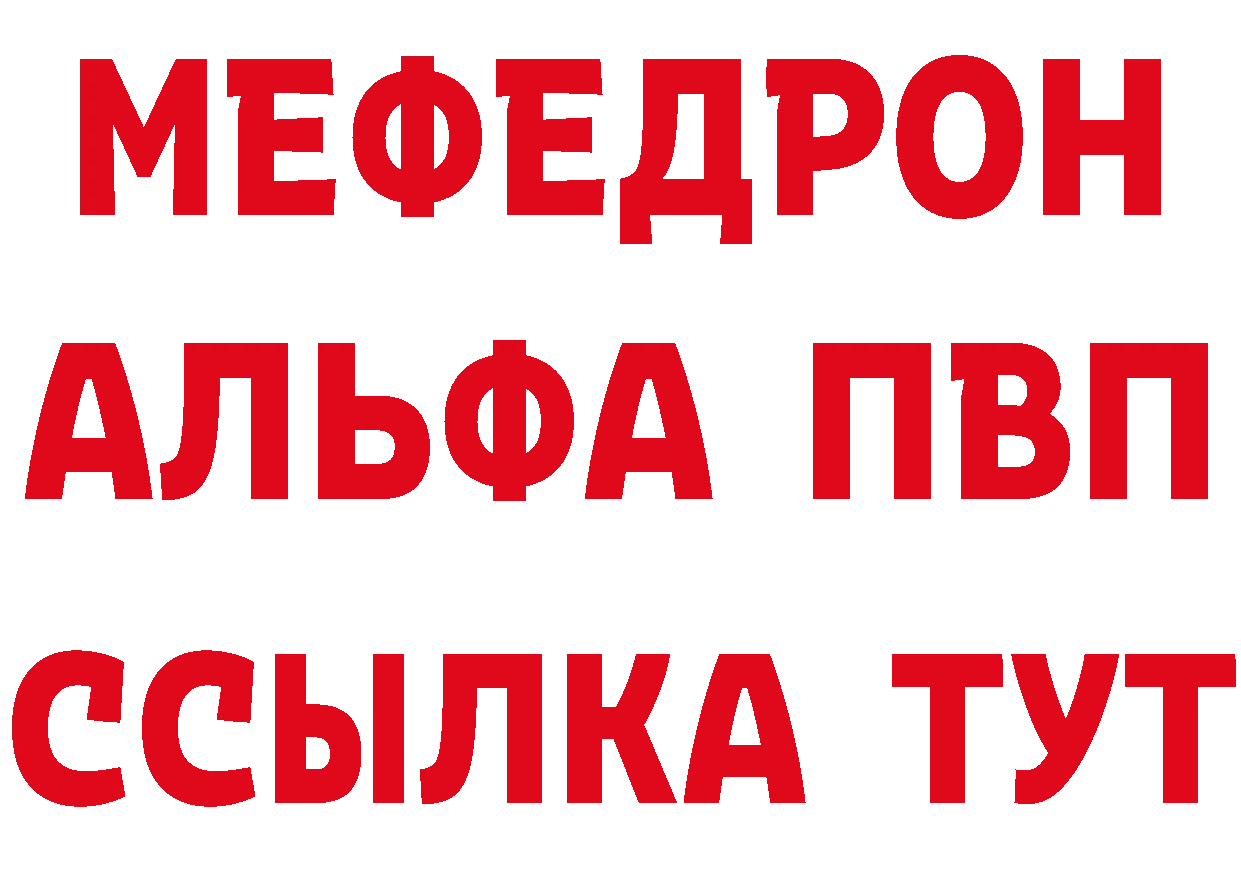 МЕФЕДРОН
АЛЬФА ПВП
ССЫЛКА ТУТ